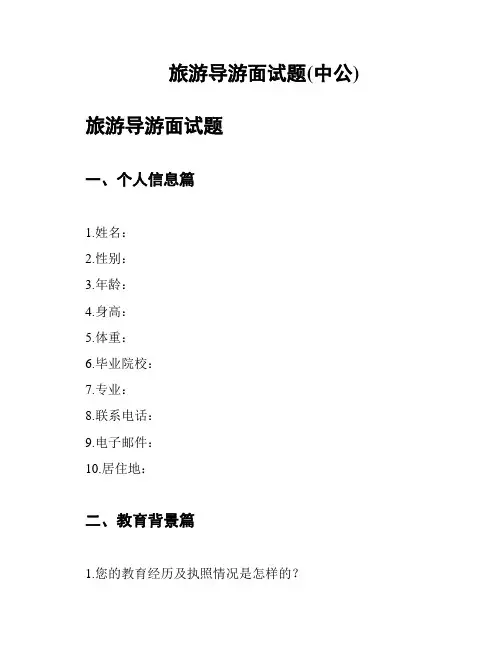 旅游导游面试题(中公)

旅游导游面试题

一、个人信息篇

1.姓名：
2.性别：
3.年龄：
4.身高：
5.体重：
6.毕业院校：
7.专业：
8.联系电话：
9.电子邮件：
10.居住地：

二、教育背景篇

1.您的教育经历及执照情况是怎样的？